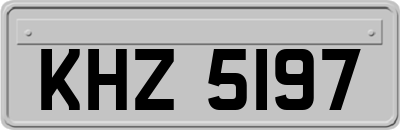 KHZ 5197